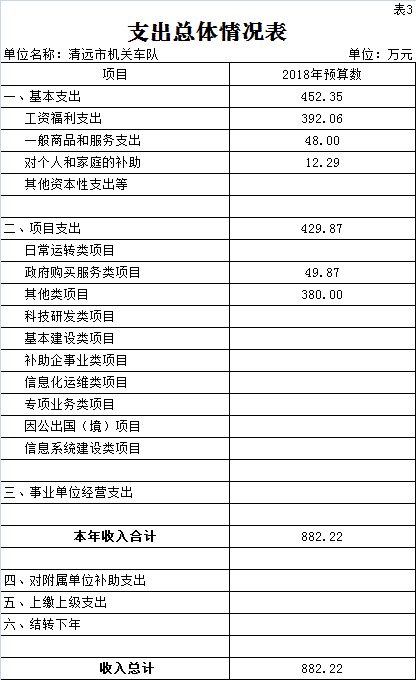 表3

支出总体情况表

单位名称：清远市机关车队　　单位：万元

| 项目 | 2018年预算数 |
|---|---|
| 一、基本支出 | 452.35 |
| 工资福利支出 | 392.06 |
| 一般商品和服务支出 | 48.00 |
| 对个人和家庭的补助 | 12.29 |
| 其他资本性支出等 | |
| | |
| 二、项目支出 | 429.87 |
| 日常运转类项目 | |
| 政府购买服务类项目 | 49.87 |
| 其他类项目 | 380.00 |
| 科技研发类项目 | |
| 基本建设类项目 | |
| 补助企事业类项目 | |
| 信息化运维类项目 | |
| 专项业务类项目 | |
| 因公出国（境）项目 | |
| 信息系统建设类项目 | |
| | |
| 三、事业单位经营支出 | |
| | |
| 本年收入合计 | 882.22 |
| | |
| 四、对附属单位补助支出 | |
| 五、上缴上级支出 | |
| 六、结转下年 | |
| | |
| 收入总计 | 882.22 |